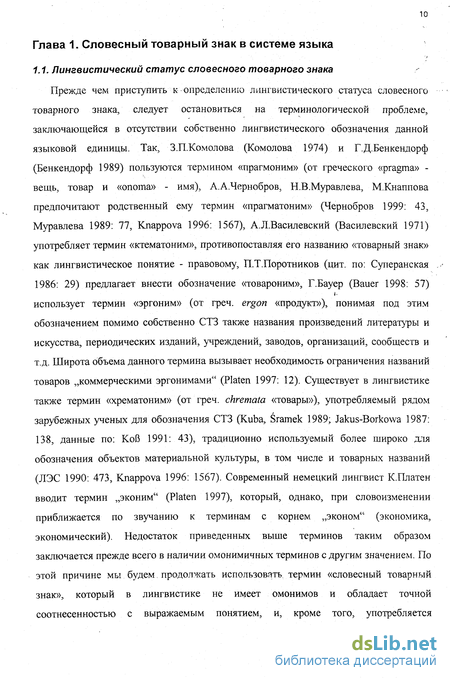 10

Глава 1. Словесный товарный знак в системе языка

1.1. Лингвистический статус словесного товарного знака

Прежде чем приступить к определению лингвистического статуса словесного товарного знака, следует остановиться на терминологической проблеме, заключающейся в отсутствии собственно лингвистического обозначения данной языковой единицы. Так, З.П.Комолова (Комолова 1974) и Г.Д.Бенкендорф (Бенкендорф 1989) пользуются термином «прагмоним» (от греческого «pragma» - вещь, товар и «onoma» - имя), А.А.Чернобров, Н.В.Муравлева, М.Кнаппова предпочитают родственный ему термин «прагматоним» (Чернобров 1999: 43, Муравлева 1989: 77, Knappova 1996: 1567), А.Л.Василевский (Василевский 1971) употребляет термин «ктематоним», противопоставляя его названию «товарный знак» как лингвистическое понятие - правовому, П.Т.Поротников (цит. по: Суперанская 1986: 29) предлагает внести обозначение «товароним», Г.Бауер (Bauer 1998: 57) использует термин «эргоним» (от греч. ergon «продукт»), понимая под этим обозначением помимо собственно СТЗ также названия произведений литературы и искусства, периодических изданий, учреждений, заводов, организаций, сообществ и т.д. Широта объема данного термина вызывает необходимость ограничения названий товаров „коммерческими эргонимами“ (Platen 1997: 12). Существует в лингвистике также термин «хрематоним» (от греч. chremata «товары»), употребляемый рядом зарубежных ученых для обозначения СТЗ (Kuba, Šramek 1989; Jakus-Borkowa 1987: 138, данные по: Koß 1991: 43), традиционно используемый более широко для обозначения объектов материальной культуры, в том числе и товарных названий (ЛЭС 1990: 473, Knappova 1996: 1567). Современный немецкий лингвист К.Платен вводит термин „эконим“ (Platen 1997), который, однако, при словоизменении приближается по звучанию к терминам с корнем „эконом“ (экономика, экономический). Недостаток приведенных выше терминов таким образом заключается прежде всего в наличии омонимичных терминов с другим значением. По этой причине мы будем продолжать использовать термин «словесный товарный знак», который в лингвистике не имеет омонимов и обладает точной соотнесенностью с выражаемым понятием, и, кроме того, употребляется

dsLib.net
библиотека диссертаций